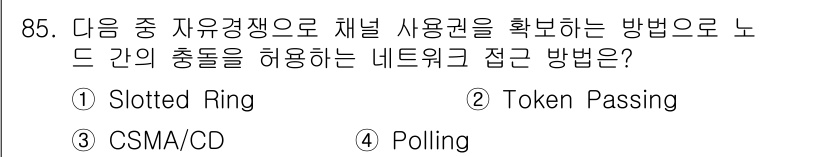 85. 다음 중 자유경쟁으로 채널 사용권을 확보하는 방법으로 노드 간의 충돌을 허용하는 네트워크 접근 방법은?

① Slotted Ring ② Token Passing

③ CSMA/CD ④ Polling